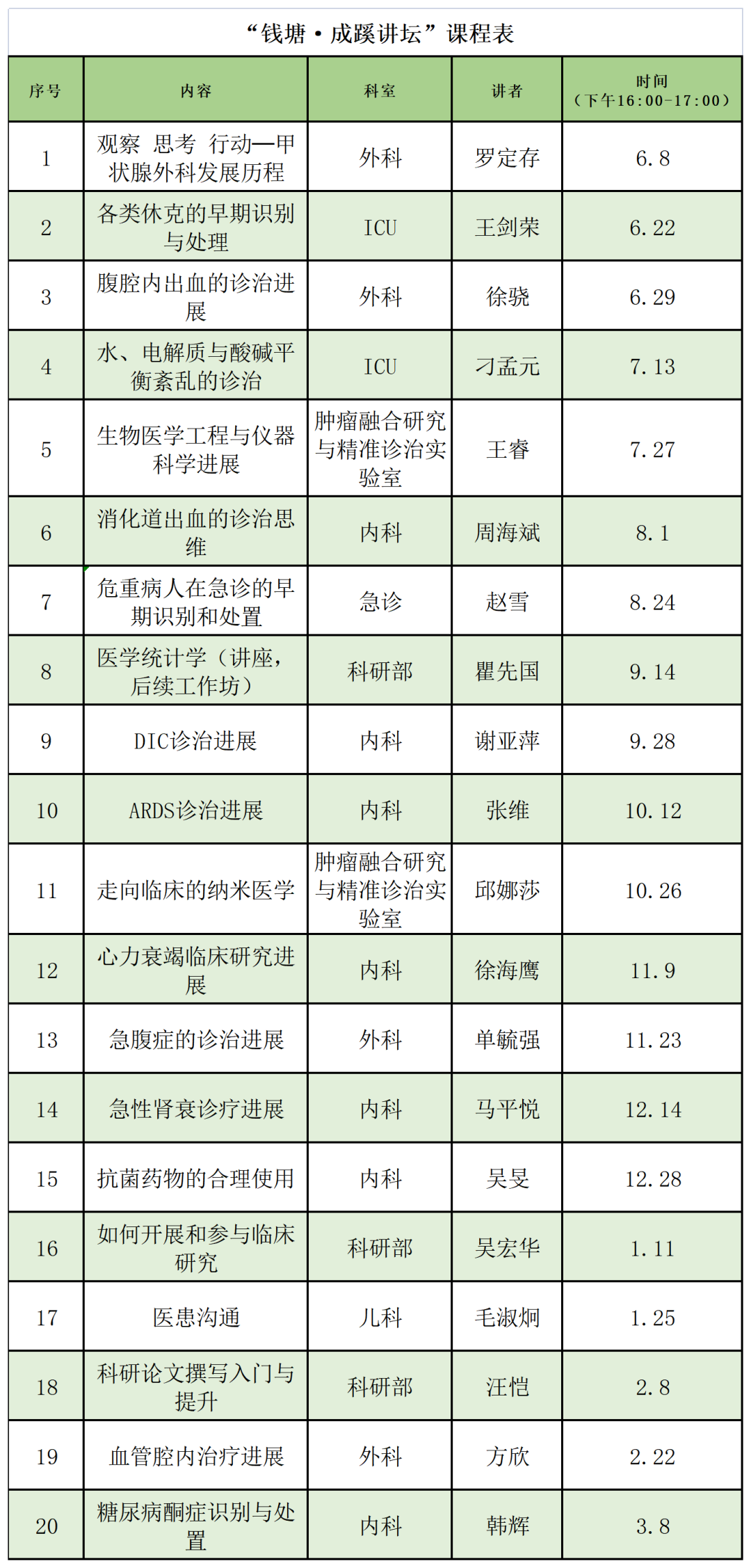 “钱塘·成蹊讲坛”课程表

| 序号 | 内容 | 科室 | 讲者 | 时间（下午16:00-17:00） |
|---|---|---|---|---|
| 1 | 观察 思考 行动—甲状腺外科发展历程 | 外科 | 罗定存 | 6.8 |
| 2 | 各类休克的早期识别与处理 | ICU | 王剑荣 | 6.22 |
| 3 | 腹腔内出血的诊治进展 | 外科 | 徐骁 | 6.29 |
| 4 | 水、电解质与酸碱平衡紊乱的诊治 | ICU | 刁孟元 | 7.13 |
| 5 | 生物医学工程与仪器科学进展 | 肿瘤融合研究与精准诊治实验室 | 王睿 | 7.27 |
| 6 | 消化道出血的诊治思维 | 内科 | 周海斌 | 8.1 |
| 7 | 危重病人在急诊的早期识别和处置 | 急诊 | 赵雪 | 8.24 |
| 8 | 医学统计学（讲座，后续工作坊） | 科研部 | 瞿先国 | 9.14 |
| 9 | DIC诊治进展 | 内科 | 谢亚萍 | 9.28 |
| 10 | ARDS诊治进展 | 内科 | 张维 | 10.12 |
| 11 | 走向临床的纳米医学 | 肿瘤融合研究与精准诊治实验室 | 邱娜莎 | 10.26 |
| 12 | 心力衰竭临床研究进展 | 内科 | 徐海鹰 | 11.9 |
| 13 | 急腹症的诊治进展 | 外科 | 单毓强 | 11.23 |
| 14 | 急性肾衰诊疗进展 | 内科 | 马平悦 | 12.14 |
| 15 | 抗菌药物的合理使用 | 内科 | 吴旻 | 12.28 |
| 16 | 如何开展和参与临床研究 | 科研部 | 吴宏华 | 1.11 |
| 17 | 医患沟通 | 儿科 | 毛淑炯 | 1.25 |
| 18 | 科研论文撰写入门与提升 | 科研部 | 汪恺 | 2.8 |
| 19 | 血管腔内治疗进展 | 外科 | 方欣 | 2.22 |
| 20 | 糖尿病酮症识别与处置 | 内科 | 韩辉 | 3.8 |